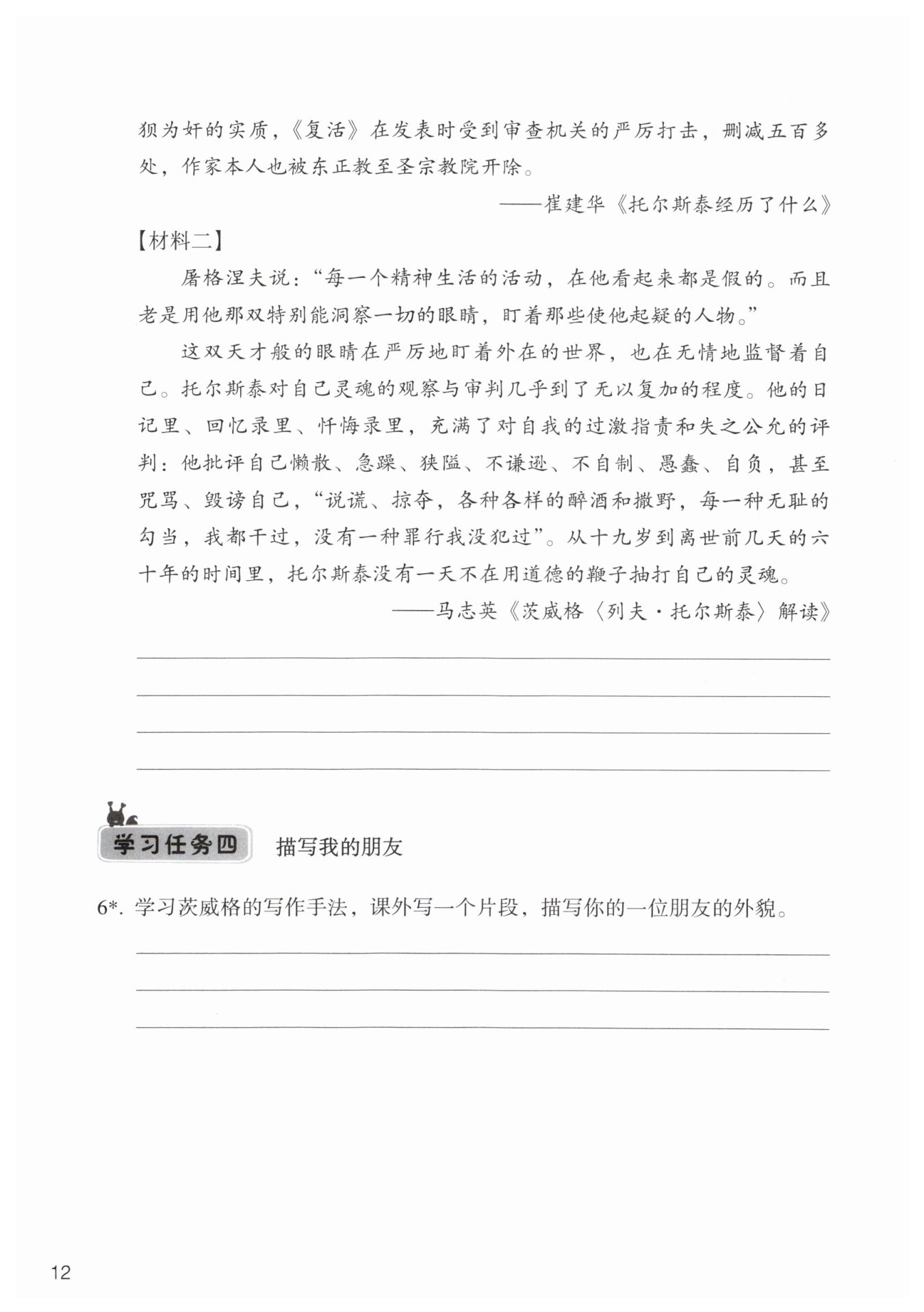 狈为奸的实质，《复活》在发表时受到审查机关的严厉打击，删减五百多处，作家本人也被东正教至圣宗教院开除。

——崔建华《托尔斯泰经历了什么》

【材料二】

屠格涅夫说：“每一个精神生活的活动，在他看起来都是假的。而且老是用他那双特别能洞察一切的眼睛，盯着那些使他起疑的人物。”

这双天才般的眼睛在严厉地盯着外在的世界，也在无情地监督着自己。托尔斯泰对自己灵魂的观察与审判几乎到了无以复加的程度。他的日记里、回忆录里、忏悔录里，充满了对自我的过激指责和失之公允的评判：他批评自己懒散、急躁、狭隘、不谦逊、不自制、愚蠢、自负，甚至咒骂、毁谤自己，“说谎、掠夺，各种各样的醉酒和撒野，每一种无耻的勾当，我都干过，没有一种罪行我没犯过”。从十九岁到离世前几天的六十年的时间里，托尔斯泰没有一天不在用道德的鞭子抽打自己的灵魂。

——马志英《茨威格〈列夫·托尔斯泰〉解读》

学习任务四 描写我的朋友

6*. 学习茨威格的写作手法，课外写一个片段，描写你的一位朋友的外貌。

12